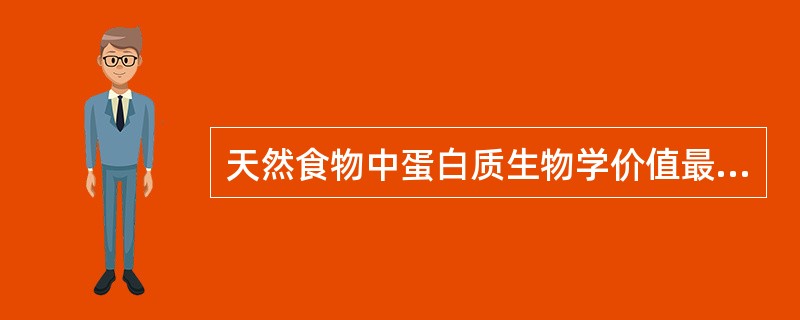 天然食物中蛋白质生物学价值最...